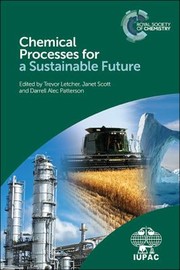 ROYAL SOCIETY OF CHEMISTRY

Chemical Processes for a Sustainable Future

Edited by Trevor Letcher, Janet Scott and Darrell Alec Patterson

IUPAC